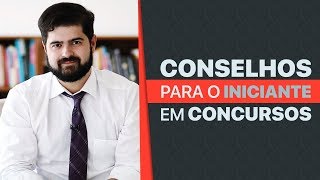 CONSELHOS
PARA O INICIANTE
EM CONCURSOS